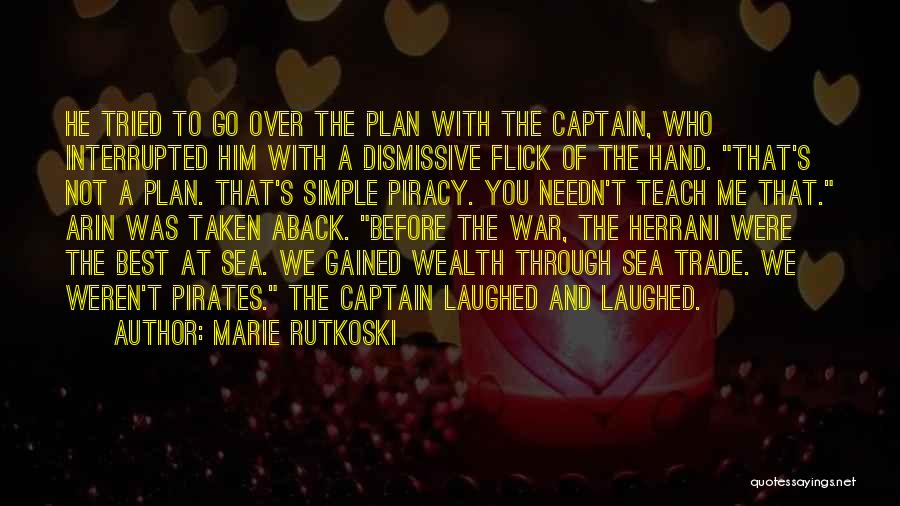 HE TRIED TO GO OVER THE PLAN WITH THE CAPTAIN, WHO INTERRUPTED HIM WITH A DISMISSIVE FLICK OF THE HAND. "THAT'S NOT A PLAN. THAT'S SIMPLE PIRACY. YOU NEEDN'T TEACH ME THAT." ARIN WAS TAKEN ABACK. "BEFORE THE WAR, THE HERRANI WERE THE BEST AT SEA. WE GAINED WEALTH THROUGH SEA TRADE. WE WEREN'T PIRATES." THE CAPTAIN LAUGHED AND LAUGHED.

AUTHOR: MARIE RUTKOSKI

quotessayings.net